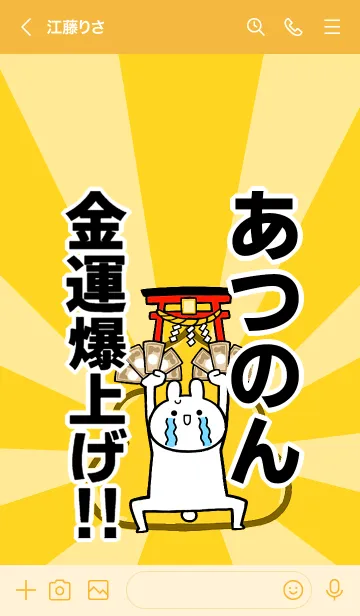 江藤りさ

あつのん

金運爆上げ!!